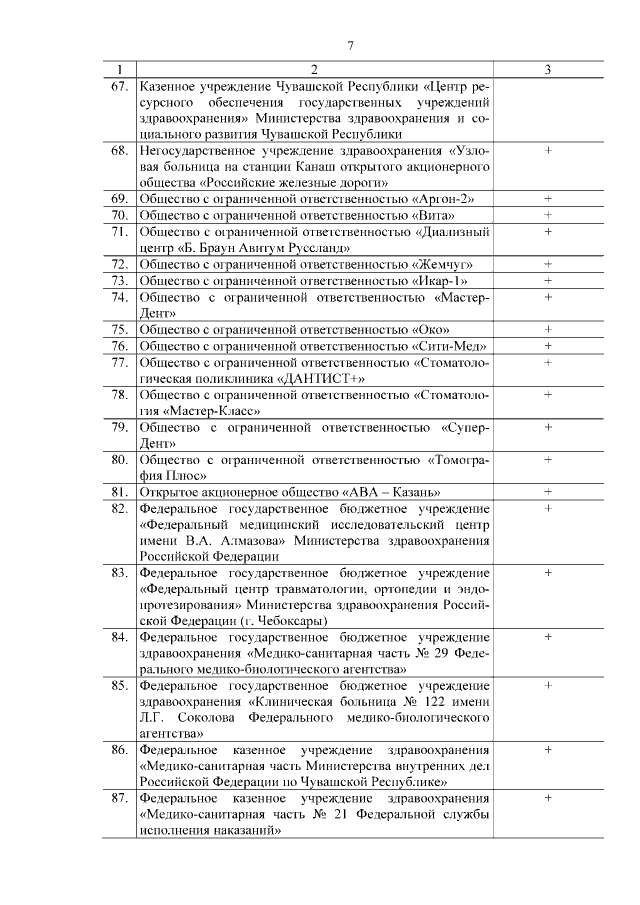 7

| 1 | 2 | 3 |
|---|---|---|
| 67. | Казенное учреждение Чувашской Республики «Центр ресурсного обеспечения государственных учреждений здравоохранения» Министерства здравоохранения и социального развития Чувашской Республики | |
| 68. | Негосударственное учреждение здравоохранения «Узловая больница на станции Канаш открытого акционерного общества «Российские железные дороги» | + |
| 69. | Общество с ограниченной ответственностью «Аргон-2» | + |
| 70. | Общество с ограниченной ответственностью «Вита» | + |
| 71. | Общество с ограниченной ответственностью «Диализный центр «Б. Браун Авитум Руссланд» | + |
| 72. | Общество с ограниченной ответственностью «Жемчуг» | + |
| 73. | Общество с ограниченной ответственностью «Икар-1» | + |
| 74. | Общество с ограниченной ответственностью «Мастер-Дент» | + |
| 75. | Общество с ограниченной ответственностью «Око» | + |
| 76. | Общество с ограниченной ответственностью «Сити-Мед» | + |
| 77. | Общество с ограниченной ответственностью «Стоматологическая поликлиника «ДАНТИСТ+» | + |
| 78. | Общество с ограниченной ответственностью «Стоматология «Мастер-Класс» | + |
| 79. | Общество с ограниченной ответственностью «Супер-Дент» | + |
| 80. | Общество с ограниченной ответственностью «Томография Плюс» | + |
| 81. | Открытое акционерное общество «АВА – Казань» | + |
| 82. | Федеральное государственное бюджетное учреждение «Федеральный медицинский исследовательский центр имени В.А. Алмазова» Министерства здравоохранения Российской Федерации | + |
| 83. | Федеральное государственное бюджетное учреждение «Федеральный центр травматологии, ортопедии и эндопротезирования» Министерства здравоохранения Российской Федерации (г. Чебоксары) | + |
| 84. | Федеральное государственное бюджетное учреждение здравоохранения «Медико-санитарная часть № 29 Федерального медико-биологического агентства» | + |
| 85. | Федеральное государственное бюджетное учреждение здравоохранения «Клиническая больница № 122 имени Л.Г. Соколова Федерального медико-биологического агентства» | + |
| 86. | Федеральное казенное учреждение здравоохранения «Медико-санитарная часть Министерства внутренних дел Российской Федерации по Чувашской Республике» | + |
| 87. | Федеральное казенное учреждение здравоохранения «Медико-санитарная часть № 21 Федеральной службы исполнения наказаний» | + |